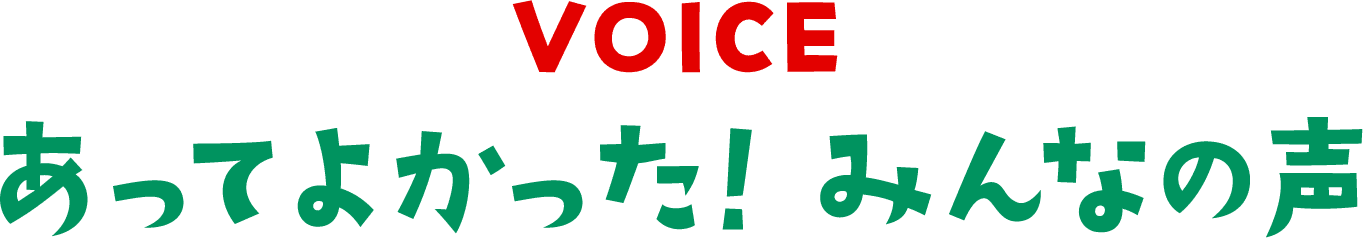 VOICE

あってよかった! みんなの声